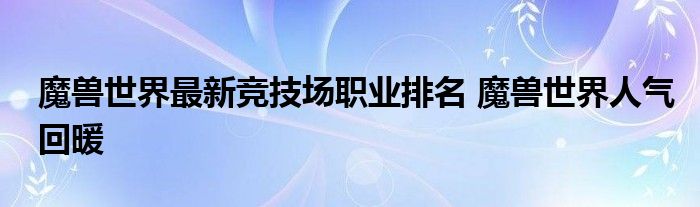 魔兽世界最新竞技场职业排名 魔兽世界人气回暖